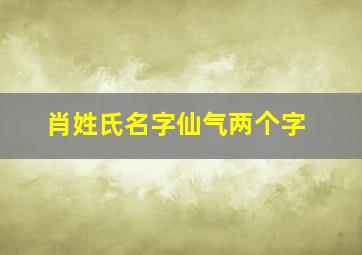 肖姓氏名字仙气两个字